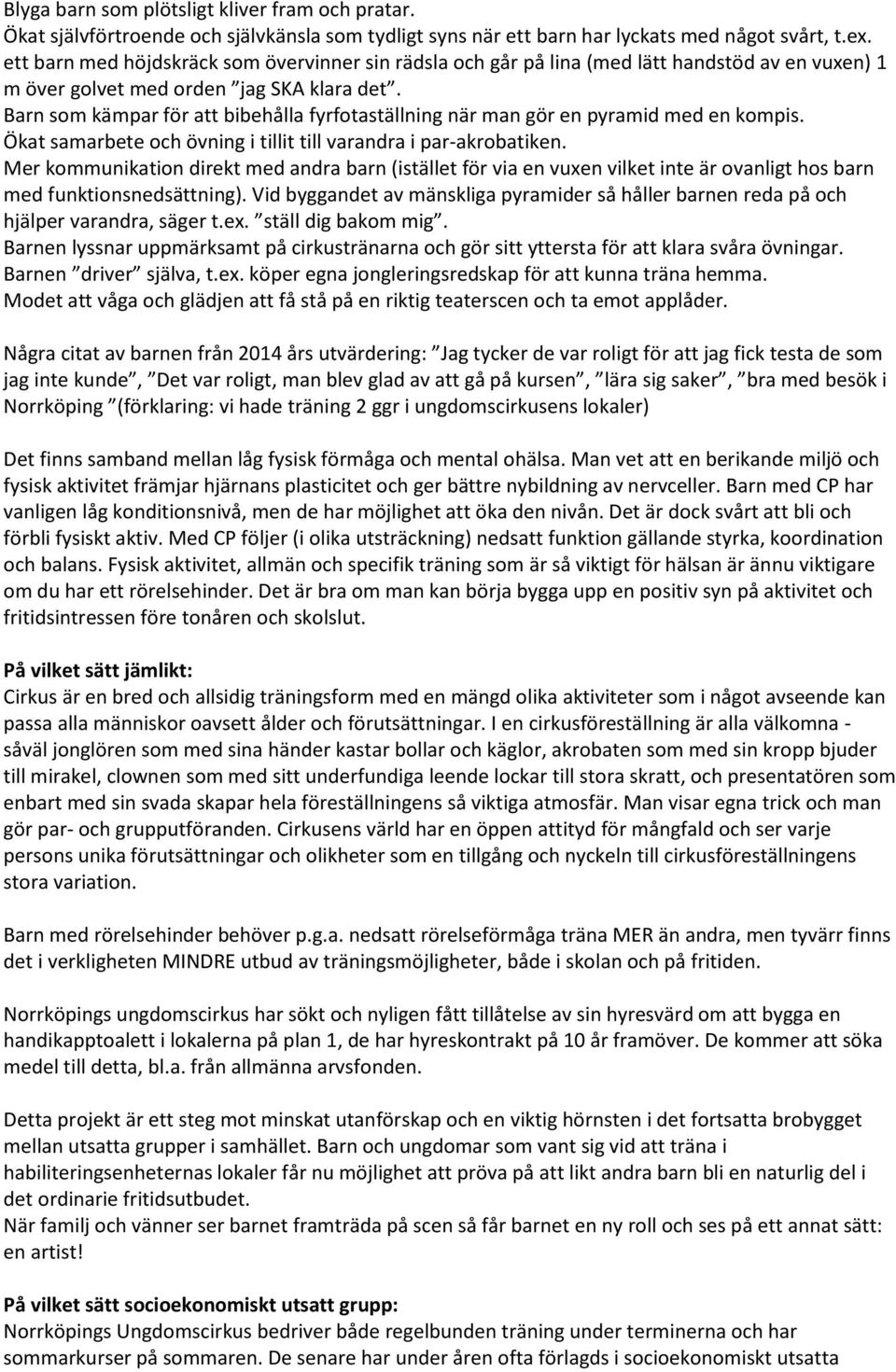 Blyga barn som plötsligt kliver fram och pratar.
Ökat självförtroende och självkänsla som tydligt syns när ett barn har lyckats med något svårt, t.ex. ett barn med höjdskräck som övervinner sin rädsla och går på lina (med lätt handstöd av en vuxen) 1 m över golvet med orden ”jag SKA klara det”.
Barn som kämpar för att bibehålla fyrfotaställning när man gör en pyramid med en kompis.
Ökat samarbete och övning i tillit till varandra i par-akrobatiken.
Mer kommunikation direkt med andra barn (istället för via en vuxen vilket inte är ovanligt hos barn med funktionsnedsättning). Vid byggandet av mänskliga pyramider så håller barnen reda på och hjälper varandra, säger t.ex. ”ställ dig bakom mig”.
Barnen lyssnar uppmärksamt på cirkustränarna och gör sitt yttersta för att klara svåra övningar.
Barnen ”driver” själva, t.ex. köper egna jongleringsredskap för att kunna träna hemma.
Modet att våga och glädjen att få stå på en riktig teaterscen och ta emot applåder.

Några citat av barnen från 2014 års utvärdering: ”Jag tycker de var roligt för att jag fick testa de som jag inte kunde”, ”Det var roligt, man blev glad av att gå på kursen”, ”lära sig saker”, ”bra med besök i Norrköping ”(förklaring: vi hade träning 2 ggr i ungdomscirkusens lokaler)

Det finns samband mellan låg fysisk förmåga och mental ohälsa. Man vet att en berikande miljö och fysisk aktivitet främjar hjärnans plasticitet och ger bättre nybildning av nervceller. Barn med CP har vanligen låg konditionsnivå, men de har möjlighet att öka den nivån. Det är dock svårt att bli och förbli fysiskt aktiv. Med CP följer (i olika utsträckning) nedsatt funktion gällande styrka, koordination och balans. Fysisk aktivitet, allmän och specifik träning som är så viktigt för hälsan är ännu viktigare om du har ett rörelsehinder. Det är bra om man kan börja bygga upp en positiv syn på aktivitet och fritidsintressen före tonåren och skolslut.

På vilket sätt jämlikt:
Cirkus är en bred och allsidig träningsform med en mängd olika aktiviteter som i något avseende kan passa alla människor oavsett ålder och förutsättningar. I en cirkusföreställning är alla välkomna - såväl jonglören som med sina händer kastar bollar och käglor, akrobaten som med sin kropp bjuder till mirakel, clownen som med sitt underfundiga leende lockar till stora skratt, och presentatören som enbart med sin svada skapar hela föreställningens så viktiga atmosfär. Man visar egna trick och man gör par- och grupputföranden. Cirkusens värld har en öppen attityd för mångfald och ser varje persons unika förutsättningar och olikheter som en tillgång och nyckeln till cirkusföreställningens stora variation.

Barn med rörelsehinder behöver p.g.a. nedsatt rörelseförmåga träna MER än andra, men tyvärr finns det i verkligheten MINDRE utbud av träningsmöjligheter, både i skolan och på fritiden.

Norrköpings ungdomscirkus har sökt och nyligen fått tillåtelse av sin hyresvärd om att bygga en handikapptoalett i lokalerna på plan 1, de har hyreskontrakt på 10 år framöver. De kommer att söka medel till detta, bl.a. från allmänna arvsfonden.

Detta projekt är ett steg mot minskat utanförskap och en viktig hörnsten i det fortsatta brobygget mellan utsatta grupper i samhället. Barn och ungdomar som vant sig vid att träna i habiliteringsenheternas lokaler får nu möjlighet att pröva på att likt andra barn bli en naturlig del i det ordinarie fritidsutbudet.
När familj och vänner ser barnet framträda på scen så får barnet en ny roll och ses på ett annat sätt: en artist!

På vilket sätt socioekonomiskt utsatt grupp:
Norrköpings Ungdomscirkus bedriver både regelbunden träning under terminerna och har sommarkurser på sommaren. De senare har under åren ofta förlagds i socioekonomiskt utsatta